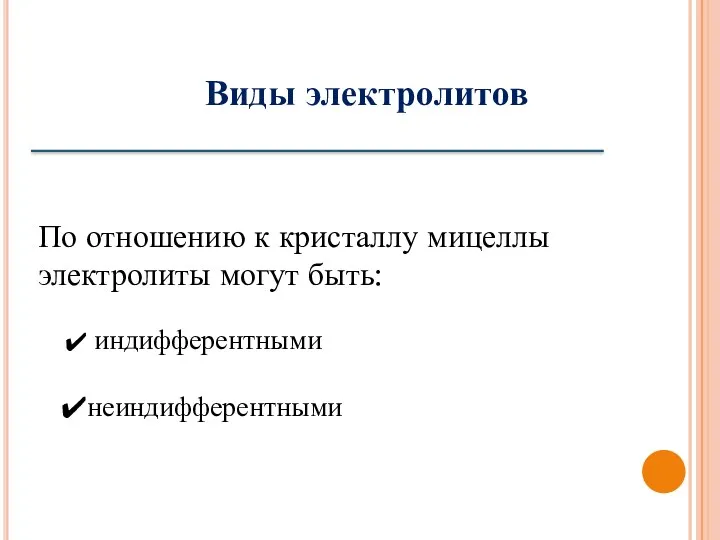 Виды электролитов

По отношению к кристаллу мицеллы электролиты могут быть:

✔ индифферентными

✔неиндифферентными